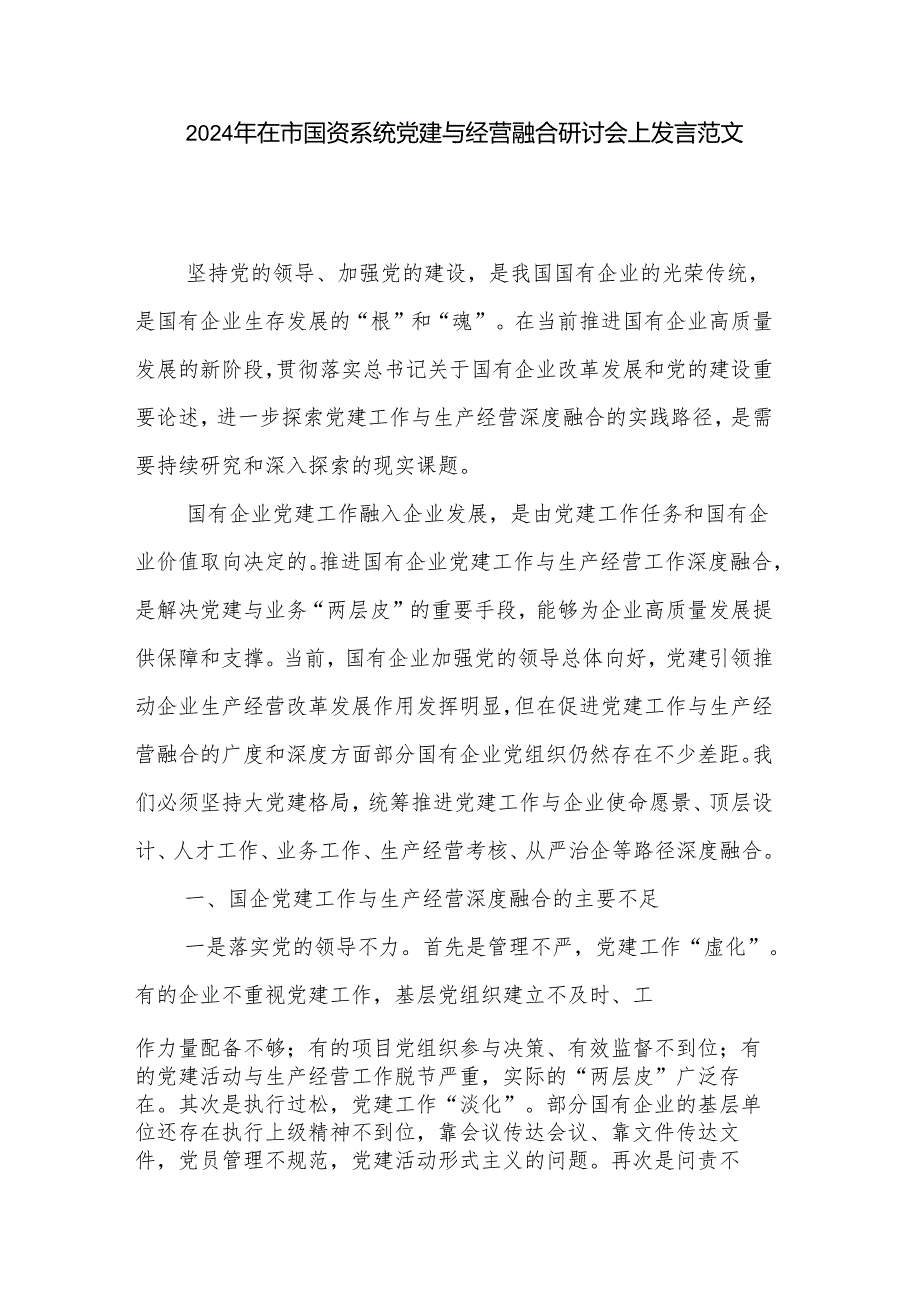 2024年在市国资系统党建与经营融合研讨会上发言范文

坚持党的领导、加强党的建设，是我国国有企业的光荣传统，是国有企业生存发展的“根”和“魂”。在当前推进国有企业高质量发展的新阶段，贯彻落实总书记关于国有企业改革发展和党的建设重要论述，进一步探索党建工作与生产经营深度融合的实践路径，是需要持续研究和深入探索的现实课题。

国有企业党建工作融入企业发展，是由党建工作任务和国有企业价值取向决定的。推进国有企业党建工作与生产经营工作深度融合，是解决党建与业务“两层皮”的重要手段，能够为企业高质量发展提供保障和支撑。当前，国有企业加强党的领导总体向好，党建引领推动企业生产经营改革发展作用发挥明显，但在促进党建工作与生产经营融合的广度和深度方面部分国有企业党组织仍然存在不少差距。我们必须坚持大党建格局，统筹推进党建工作与企业使命愿景、顶层设计、人才工作、业务工作、生产经营考核、从严治企等路径深度融合。

一、国企党建工作与生产经营深度融合的主要不足

一是落实党的领导不力。首先是管理不严，党建工作“虚化”。有的企业不重视党建工作，基层党组织建立不及时、工作力量配备不够；有的项目党组织参与决策、有效监督不到位；有的党建活动与生产经营工作脱节严重，实际的“两层皮”广泛存在。其次是执行过松，党建工作“淡化”。部分国有企业的基层单位还存在执行上级精神不到位，靠会议传达会议、靠文件传达文件，党员管理不规范，党建活动形式主义的问题。再次是问责不